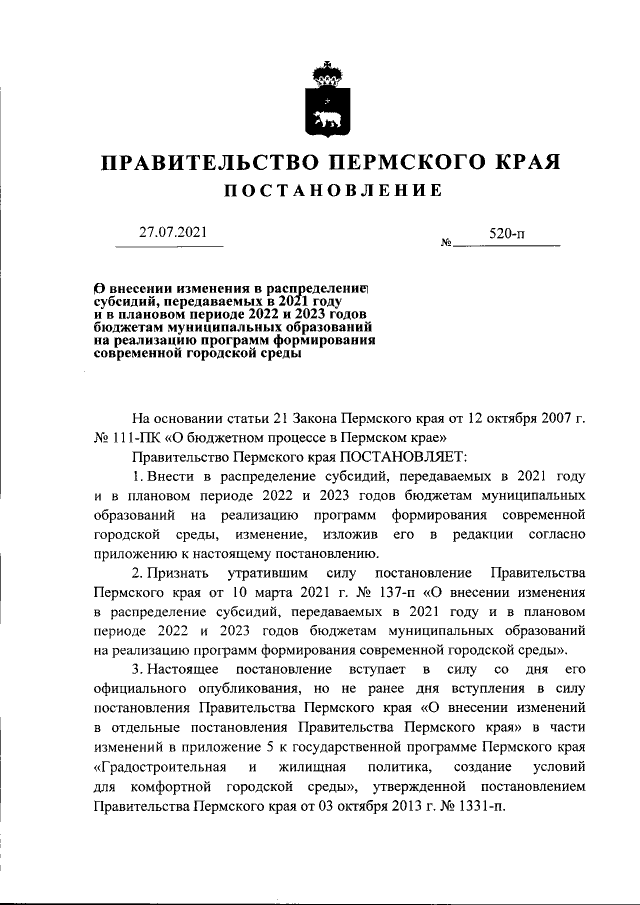 ПРАВИТЕЛЬСТВО ПЕРМСКОГО КРАЯ

ПОСТАНОВЛЕНИЕ

27.07.2021

№ 520-п

О внесении изменения в распределение субсидий, передаваемых в 2021 году и в плановом периоде 2022 и 2023 годов бюджетам муниципальных образований на реализацию программ формирования современной городской среды

На основании статьи 21 Закона Пермского края от 12 октября 2007 г. № 111-ПК «О бюджетном процессе в Пермском крае»

Правительство Пермского края ПОСТАНОВЛЯЕТ:

1. Внести в распределение субсидий, передаваемых в 2021 году и в плановом периоде 2022 и 2023 годов бюджетам муниципальных образований на реализацию программ формирования современной городской среды, изменение, изложив его в редакции согласно приложению к настоящему постановлению.

2. Признать утратившим силу постановление Правительства Пермского края от 10 марта 2021 г. № 137-п «О внесении изменения в распределение субсидий, передаваемых в 2021 году и в плановом периоде 2022 и 2023 годов бюджетам муниципальных образований на реализацию программ формирования современной городской среды».

3. Настоящее постановление вступает в силу со дня его официального опубликования, но не ранее дня вступления в силу постановления Правительства Пермского края «О внесении изменений в отдельные постановления Правительства Пермского края» в части изменений в приложение 5 к государственной программе Пермского края «Градостроительная и жилищная политика, создание условий для комфортной городской среды», утвержденной постановлением Правительства Пермского края от 03 октября 2013 г. № 1331-п.